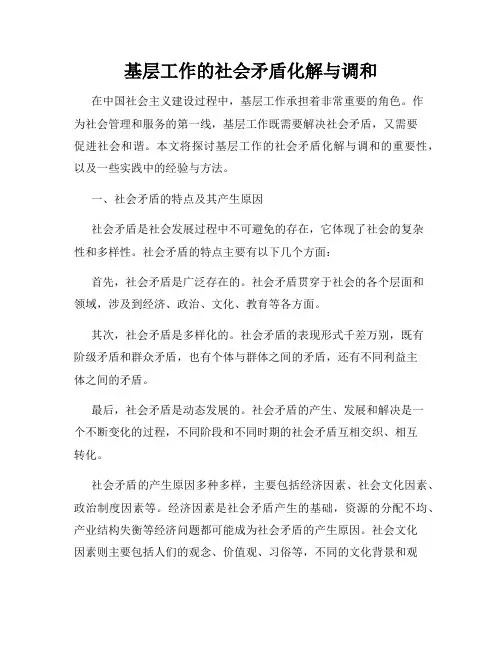 基层工作的社会矛盾化解与调和

在中国社会主义建设过程中，基层工作承担着非常重要的角色。作为社会管理和服务的第一线，基层工作既需要解决社会矛盾，又需要促进社会和谐。本文将探讨基层工作的社会矛盾化解与调和的重要性，以及一些实践中的经验与方法。

一、社会矛盾的特点及其产生原因

社会矛盾是社会发展过程中不可避免的存在，它体现了社会的复杂性和多样性。社会矛盾的特点主要有以下几个方面：

首先，社会矛盾是广泛存在的。社会矛盾贯穿于社会的各个层面和领域，涉及到经济、政治、文化、教育等各方面。

其次，社会矛盾是多样化的。社会矛盾的表现形式千差万别，既有阶级矛盾和群众矛盾，也有个体与群体之间的矛盾，还有不同利益主体之间的矛盾。

最后，社会矛盾是动态发展的。社会矛盾的产生、发展和解决是一个不断变化的过程，不同阶段和不同时期的社会矛盾互相交织、相互转化。

社会矛盾的产生原因多种多样，主要包括经济因素、社会文化因素、政治制度因素等。经济因素是社会矛盾产生的基础，资源的分配不均、产业结构失衡等经济问题都可能成为社会矛盾的产生原因。社会文化因素则主要包括人们的观念、价值观、习俗等，不同的文化背景和观